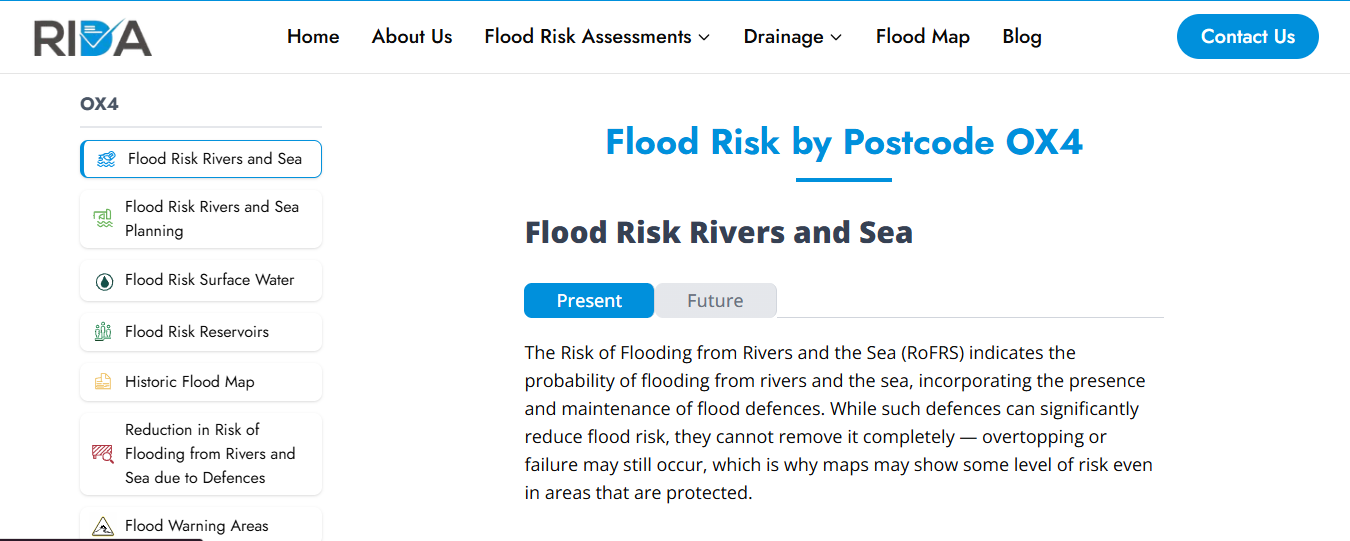 RIDA

Home About Us Flood Risk Assessments Drainage Flood Map Blog Contact Us

OX4

Flood Risk Rivers and Sea

Flood Risk Rivers and Sea Planning

Flood Risk Surface Water

Flood Risk Reservoirs

Historic Flood Map

Reduction in Risk of Flooding from Rivers and Sea due to Defences

Flood Warning Areas

Flood Risk by Postcode OX4

Flood Risk Rivers and Sea

Present Future

The Risk of Flooding from Rivers and the Sea (RoFRS) indicates the probability of flooding from rivers and the sea, incorporating the presence and maintenance of flood defences. While such defences can significantly reduce flood risk, they cannot remove it completely — overtopping or failure may still occur, which is why maps may show some level of risk even in areas that are protected.